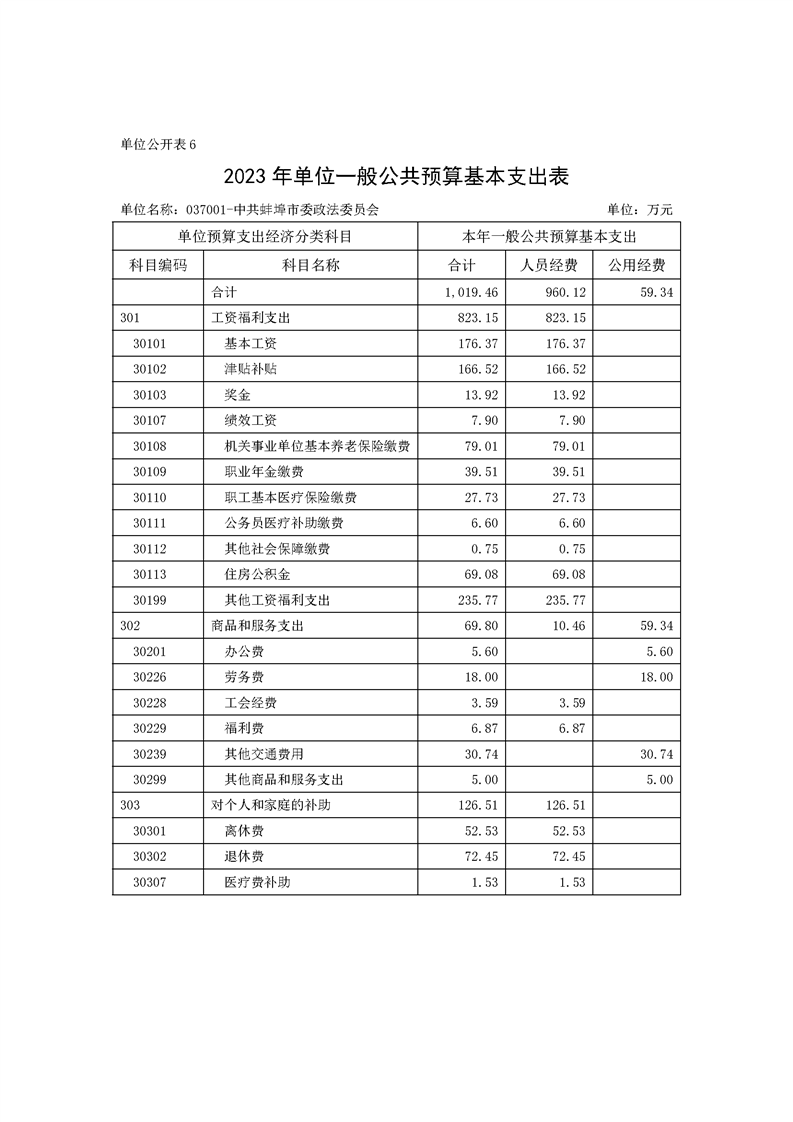 单位公开表 6

2023 年单位一般公共预算基本支出表

单位名称：037001-中共蚌埠市委政法委员会

单位：万元

| 单位预算支出经济分类科目 | | 本年一般公共预算基本支出 | | |
|---|---|---|---|---|
| 科目编码 | 科目名称 | 合计 | 人员经费 | 公用经费 |
| | 合计 | 1,019.46 | 960.12 | 59.34 |
| 301 | 工资福利支出 | 823.15 | 823.15 | |
| 30101 | 基本工资 | 176.37 | 176.37 | |
| 30102 | 津贴补贴 | 166.52 | 166.52 | |
| 30103 | 奖金 | 13.92 | 13.92 | |
| 30107 | 绩效工资 | 7.90 | 7.90 | |
| 30108 | 机关事业单位基本养老保险缴费 | 79.01 | 79.01 | |
| 30109 | 职业年金缴费 | 39.51 | 39.51 | |
| 30110 | 职工基本医疗保险缴费 | 27.73 | 27.73 | |
| 30111 | 公务员医疗补助缴费 | 6.60 | 6.60 | |
| 30112 | 其他社会保障缴费 | 0.75 | 0.75 | |
| 30113 | 住房公积金 | 69.08 | 69.08 | |
| 30199 | 其他工资福利支出 | 235.77 | 235.77 | |
| 302 | 商品和服务支出 | 69.80 | 10.46 | 59.34 |
| 30201 | 办公费 | 5.60 | | 5.60 |
| 30226 | 劳务费 | 18.00 | | 18.00 |
| 30228 | 工会经费 | 3.59 | 3.59 | |
| 30229 | 福利费 | 6.87 | 6.87 | |
| 30239 | 其他交通费用 | 30.74 | | 30.74 |
| 30299 | 其他商品和服务支出 | 5.00 | | 5.00 |
| 303 | 对个人和家庭的补助 | 126.51 | 126.51 | |
| 30301 | 离休费 | 52.53 | 52.53 | |
| 30302 | 退休费 | 72.45 | 72.45 | |
| 30307 | 医疗费补助 | 1.53 | 1.53 | |